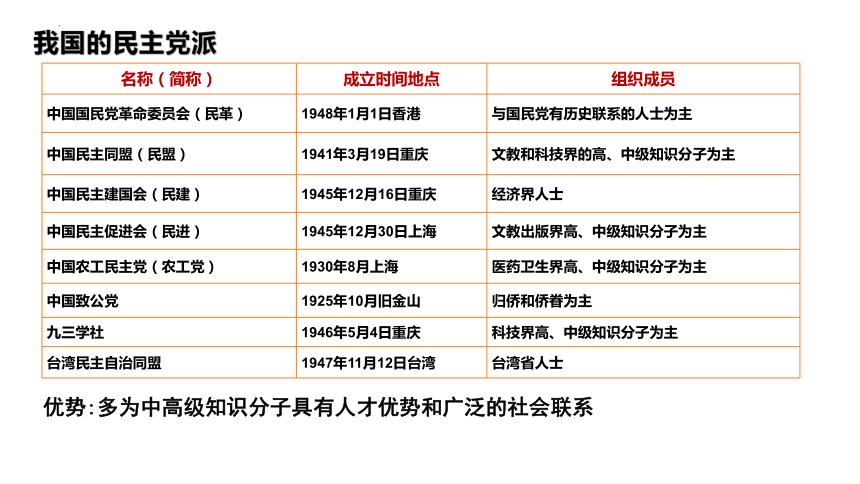 我国的民主党派

| 名称（简称） | 成立时间地点 | 组织成员 |
|---|---|---|
| 中国国民党革命委员会（民革） | 1948年1月1日香港 | 与国民党有历史联系的人士为主 |
| 中国民主同盟（民盟） | 1941年3月19日重庆 | 文教和科技界的高、中级知识分子为主 |
| 中国民主建国会（民建） | 1945年12月16日重庆 | 经济界人士 |
| 中国民主促进会（民进） | 1945年12月30日上海 | 文教出版界高、中级知识分子为主 |
| 中国农工民主党（农工党） | 1930年8月上海 | 医药卫生界高、中级知识分子为主 |
| 中国致公党 | 1925年10月旧金山 | 归侨和侨眷为主 |
| 九三学社 | 1946年5月4日重庆 | 科技界高、中级知识分子为主 |
| 台湾民主自治同盟 | 1947年11月12日台湾 | 台湾省人士 |

优势：多为中高级知识分子具有人才优势和广泛的社会联系